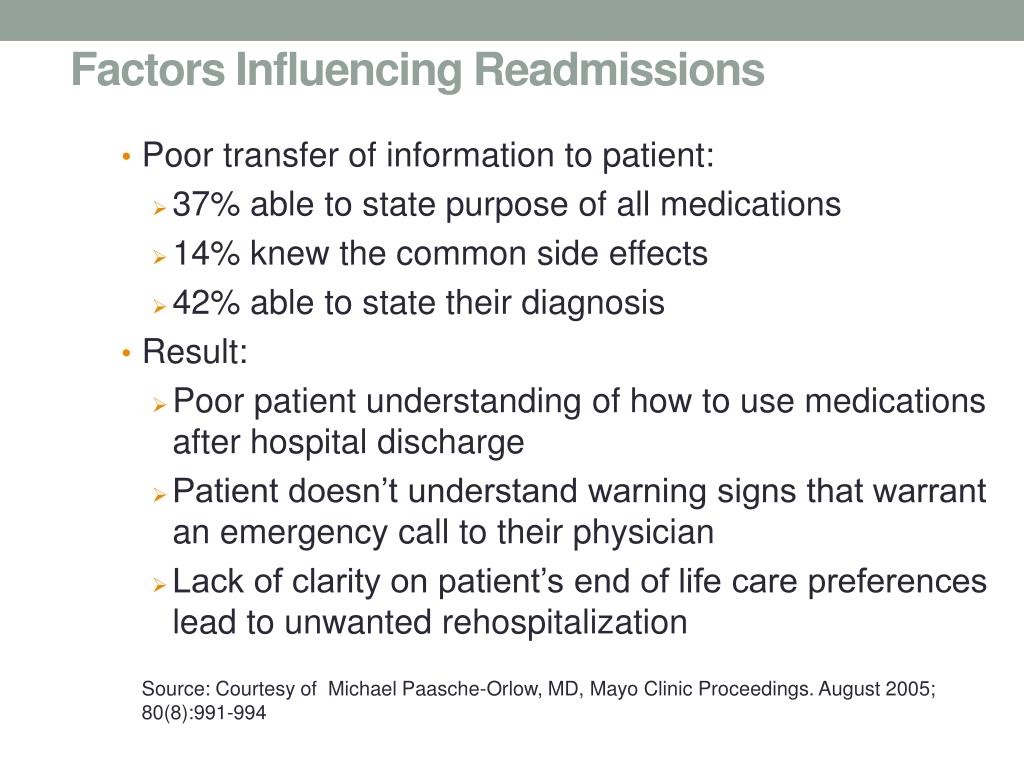 Factors Influencing Readmissions

• Poor transfer of information to patient:
➢ 37% able to state purpose of all medications
➢ 14% knew the common side effects
➢ 42% able to state their diagnosis
• Result:
➢ Poor patient understanding of how to use medications after hospital discharge
➢ Patient doesn't understand warning signs that warrant an emergency call to their physician
➢ Lack of clarity on patient's end of life care preferences lead to unwanted rehospitalization

Source: Courtesy of Michael Paasche-Orlow, MD, Mayo Clinic Proceedings. August 2005; 80(8):991-994